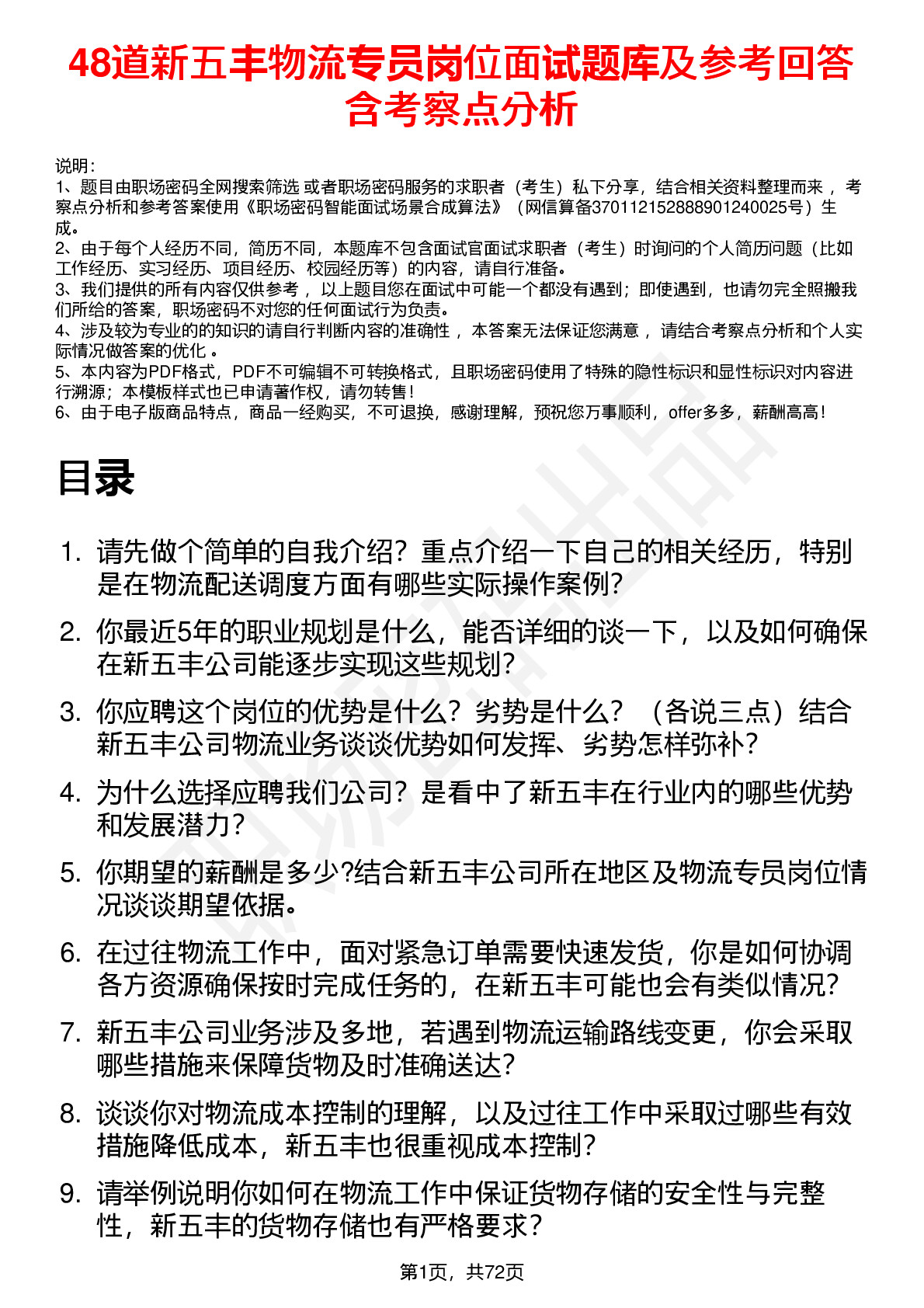 48道新五丰物流专员岗位面试题库及参考回答含考察点分析

说明：
1、题目由职场密码全网搜索筛选 或者职场密码服务的求职者（考生）私下分享，结合相关资料整理而来 ，考察点分析和参考答案使用《职场密码智能面试场景合成算法》（网信算备370112152888901240025号）生成。
2、由于每个人经历不同，简历不同，本题库不包含面试官面试求职者（考生）时询问的个人简历问题（比如工作经历、实习经历、项目经历、校园经历等）的内容，请自行准备。
3、我们提供的所有内容仅供参考 ，以上题目您在面试中可能一个都没有遇到；即使遇到，也请勿完全照搬我们所给的答案，职场密码不对您的任何面试行为负责。
4、涉及较为专业的的知识的请自行判断内容的准确性 ，本答案无法保证您满意 ，请结合考察点分析和个人实际情况做答案的优化 。
5、本内容为PDF格式，PDF不可编辑不可转换格式，且职场密码使用了特殊的隐性标识和显性标识对内容进行溯源；本模板样式也已申请著作权，请勿转售！
6、由于电子版商品特点，商品一经购买，不可退换，感谢理解，预祝您万事顺利，offer多多，薪酬高高！

目录

1. 请先做个简单的自我介绍？重点介绍一下自己的相关经历，特别是在物流配送调度方面有哪些实际操作案例？
2. 你最近5年的职业规划是什么，能否详细的谈一下，以及如何确保在新五丰公司能逐步实现这些规划？
3. 你应聘这个岗位的优势是什么？劣势是什么？（各说三点）结合新五丰公司物流业务谈谈优势如何发挥、劣势怎样弥补？
4. 为什么选择应聘我们公司？是看中了新五丰在行业内的哪些优势和发展潜力？
5. 你期望的薪酬是多少?结合新五丰公司所在地区及物流专员岗位情况谈谈期望依据。
6. 在过往物流工作中，面对紧急订单需要快速发货，你是如何协调各方资源确保按时完成任务的，在新五丰可能也会有类似情况？
7. 新五丰公司业务涉及多地，若遇到物流运输路线变更，你会采取哪些措施来保障货物及时准确送达？
8. 谈谈你对物流成本控制的理解，以及过往工作中采取过哪些有效措施降低成本，新五丰也很重视成本控制？
9. 请举例说明你如何在物流工作中保证货物存储的安全性与完整性，新五丰的货物存储也有严格要求？

第1页，共72页